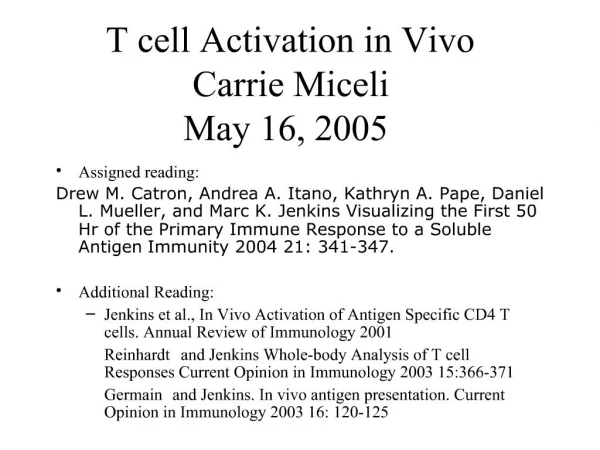 T cell Activation in Vivo
Carrie Miceli
May 16, 2005

• Assigned reading:

Drew M. Catron, Andrea A. Itano, Kathryn A. Pape, Daniel L. Mueller, and Marc K. Jenkins Visualizing the First 50 Hr of the Primary Immune Response to a Soluble Antigen Immunity 2004 21: 341-347.

• Additional Reading:

– Jenkins et al., In Vivo Activation of Antigen Specific CD4 T cells. Annual Review of Immunology 2001

Reinhardt and Jenkins Whole-body Analysis of T cell Responses Current Opinion in Immunology 2003 15:366-371

Germain and Jenkins. In vivo antigen presentation. Current Opinion in Immunology 2003 16: 120-125